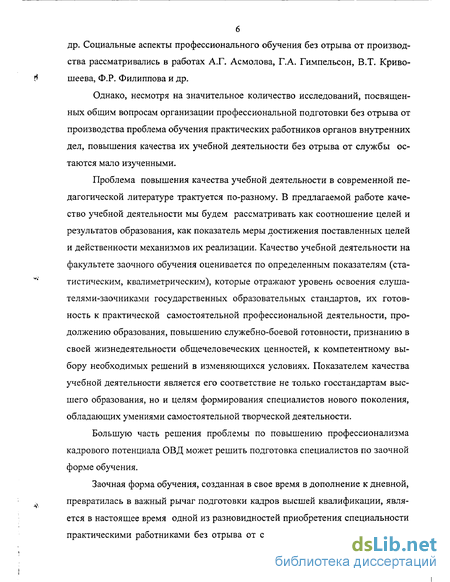 6

др. Социальные аспекты профессионального обучения без отрыва от производства рассматривались в работах А.Г. Асмолова, Г.А. Гимпельсон, В.Т. Кривошеева, Ф.Р. Филиппова и др.

Однако, несмотря на значительное количество исследований, посвященных общим вопросам организации профессиональной подготовки без отрыва от производства проблема обучения практических работников органов внутренних дел, повышения качества их учебной деятельности без отрыва от службы остаются мало изученными.

Проблема повышения качества учебной деятельности в современной педагогической литературе трактуется по-разному. В предлагаемой работе качество учебной деятельности мы будем рассматривать как соотношение целей и результатов образования, как показатель меры достижения поставленных целей и действенности механизмов их реализации. Качество учебной деятельности на факультете заочного обучения оценивается по определенным показателям (статистическим, квалиметрическим), которые отражают уровень освоения слушателями-заочниками государственных образовательных стандартов, их готовность к практической самостоятельной профессиональной деятельности, продолжению образования, повышению служебно-боевой готовности, признанию в своей жизнедеятельности общечеловеческих ценностей, к компетентному выбору необходимых решений в изменяющихся условиях. Показателем качества учебной деятельности является его соответствие не только госстандартам высшего образования, но и целям формирования специалистов нового поколения, обладающих умениями самостоятельной творческой деятельности.

Большую часть решения проблемы по повышению профессионализма кадрового потенциала ОВД может решить подготовка специалистов по заочной форме обучения.

Заочная форма обучения, созданная в свое время в дополнение к дневной, превратилась в важный рычаг подготовки кадров высшей квалификации, является в настоящее время одной из разновидностей приобретения специальности практическими работниками без отрыва от с

dsLib.net
библиотека диссертаций